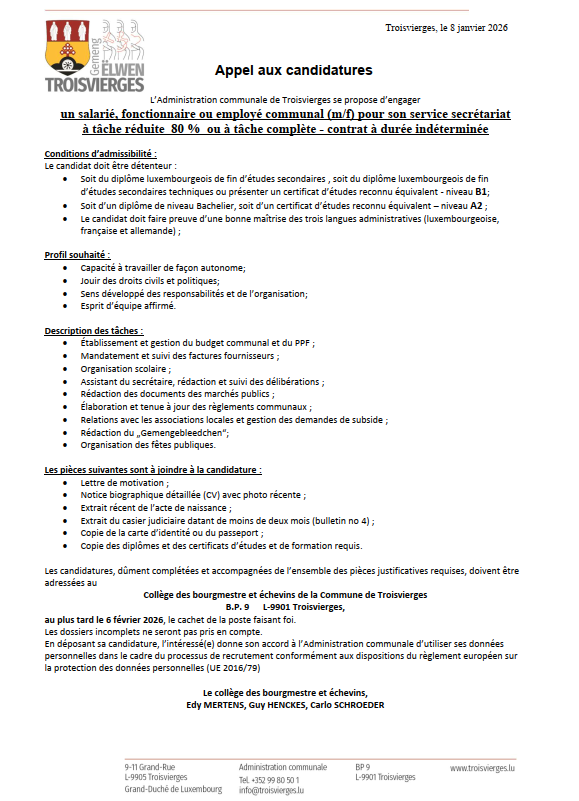 Gemeng ËLWEN TROISVIERGES

Troisvierges, le 8 janvier 2026

Appel aux candidatures

L'Administration communale de Troisvierges se propose d'engager
un salarié, fonctionnaire ou employé communal (m/f) pour son service secrétariat à tâche réduite 80 % ou à tâche complète - contrat à durée indéterminée

Conditions d'admissibilité :
Le candidat doit être détenteur :
- Soit du diplôme luxembourgeois de fin d'études secondaires , soit du diplôme luxembourgeois de fin d'études secondaires techniques ou présenter un certificat d'études reconnu équivalent - niveau B1;
- Soit d'un diplôme de niveau Bachelier, soit d'un certificat d'études reconnu équivalent – niveau A2 ;
- Le candidat doit faire preuve d'une bonne maîtrise des trois langues administratives (luxembourgeoise, française et allemande) ;

Profil souhaité :
- Capacité à travailler de façon autonome;
- Jouir des droits civils et politiques;
- Sens développé des responsabilités et de l'organisation;
- Esprit d'équipe affirmé.

Description des tâches :
- Établissement et gestion du budget communal et du PPF ;
- Mandatement et suivi des factures fournisseurs ;
- Organisation scolaire ;
- Assistant du secrétaire, rédaction et suivi des délibérations ;
- Rédaction des documents des marchés publics ;
- Élaboration et tenue à jour des règlements communaux ;
- Relations avec les associations locales et gestion des demandes de subside ;
- Rédaction du „Gemengebleedchen";
- Organisation des fêtes publiques.

Les pièces suivantes sont à joindre à la candidature :
- Lettre de motivation ;
- Notice biographique détaillée (CV) avec photo récente ;
- Extrait récent de l'acte de naissance ;
- Extrait du casier judiciaire datant de moins de deux mois (bulletin no 4) ;
- Copie de la carte d'identité ou du passeport ;
- Copie des diplômes et des certificats d'études et de formation requis.

Les candidatures, dûment complétées et accompagnées de l'ensemble des pièces justificatives requises, doivent être adressées au
Collège des bourgmestre et échevins de la Commune de Troisvierges
B.P. 9 L-9901 Troisvierges,
au plus tard le 6 février 2026, le cachet de la poste faisant foi.
Les dossiers incomplets ne seront pas pris en compte.
En déposant sa candidature, l'intéressé(e) donne son accord à l'Administration communale d'utiliser ses données personnelles dans le cadre du processus de recrutement conformément aux dispositions du règlement européen sur la protection des données personnelles (UE 2016/79)

Le collège des bourgmestre et échevins,
Edy MERTENS, Guy HENCKES, Carlo SCHROEDER

9-11 Grand-Rue
L-9905 Troisvierges
Grand-Duché de Luxembourg

Administration communale
Tél. +352 99 80 50 1
info@troisvierges.lu

BP 9
L-9901 Troisvierges

www.troisvierges.lu